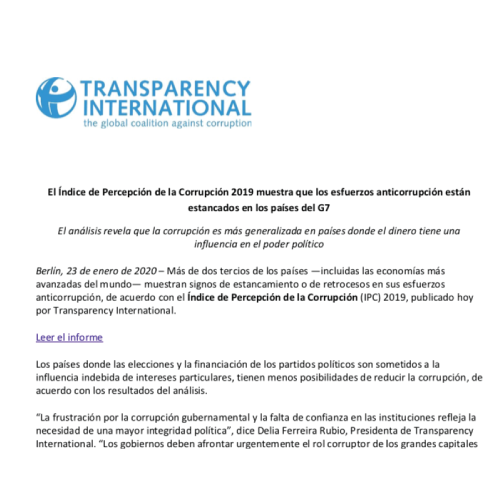 TRANSPARENCY INTERNATIONAL
the global coalition against corruption

El Índice de Percepción de la Corrupción 2019 muestra que los esfuerzos anticorrupción están estancados en los países del G7

El análisis revela que la corrupción es más generalizada en países donde el dinero tiene una influencia en el poder político

Berlín, 23 de enero de 2020 – Más de dos tercios de los países —incluidas las economías más avanzadas del mundo— muestran signos de estancamiento o de retrocesos en sus esfuerzos anticorrupción, de acuerdo con el Índice de Percepción de la Corrupción (IPC) 2019, publicado hoy por Transparency International.

Leer el informe

Los países donde las elecciones y la financiación de los partidos políticos son sometidos a la influencia indebida de intereses particulares, tienen menos posibilidades de reducir la corrupción, de acuerdo con los resultados del análisis.

“La frustración por la corrupción gubernamental y la falta de confianza en las instituciones refleja la necesidad de una mayor integridad política”, dice Delia Ferreira Rubio, Presidenta de Transparency International. “Los gobiernos deben afrontar urgentemente el rol corruptor de los grandes capitales